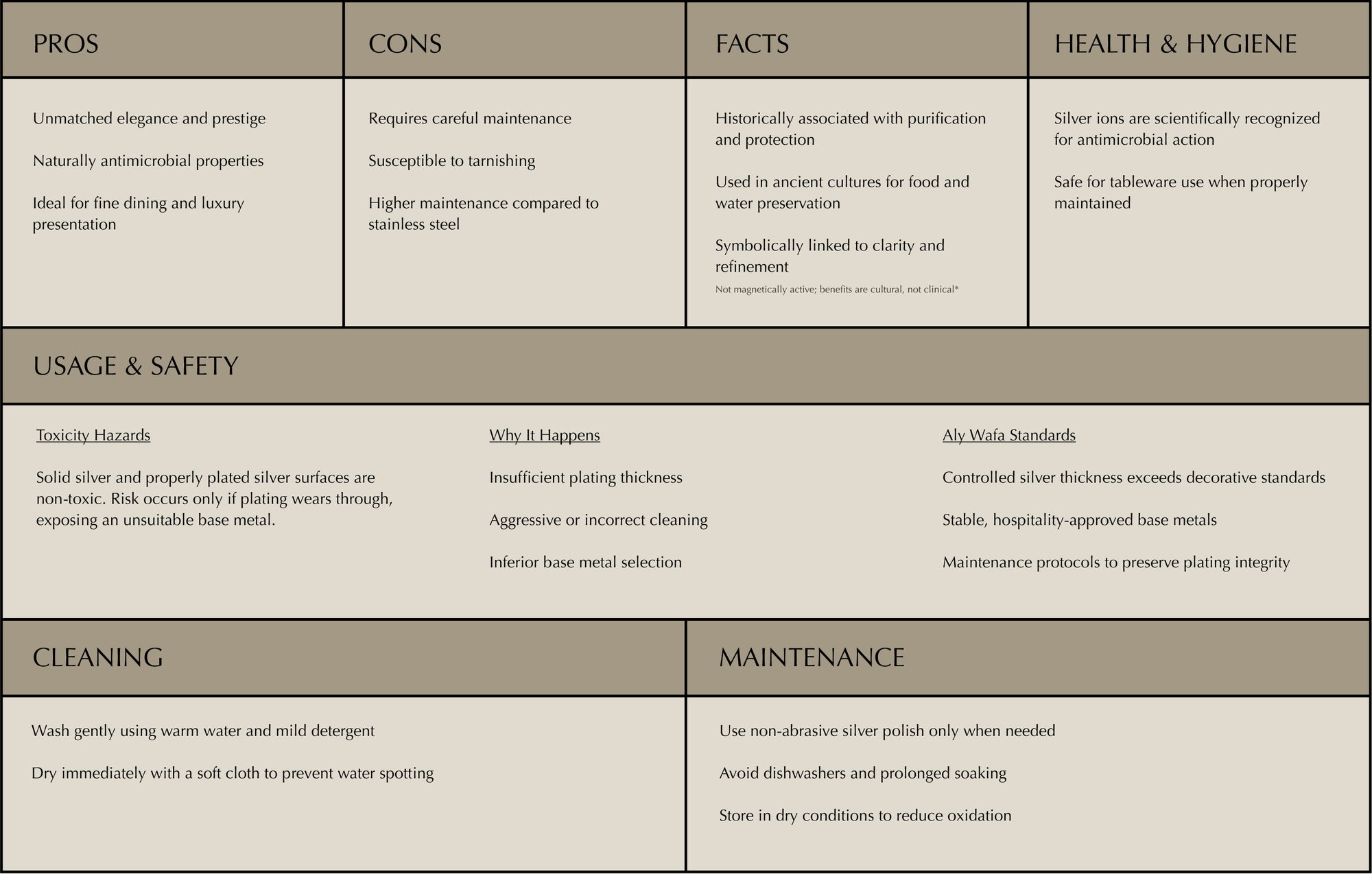 PROS

Unmatched elegance and prestige

Naturally antimicrobial properties

Ideal for fine dining and luxury presentation

CONS

Requires careful maintenance

Susceptible to tarnishing

Higher maintenance compared to stainless steel

FACTS

Historically associated with purification and protection

Used in ancient cultures for food and water preservation

Symbolically linked to clarity and refinement

Not magnetically active; benefits are cultural, not clinical*

HEALTH & HYGIENE

Silver ions are scientifically recognized for antimicrobial action

Safe for tableware use when properly maintained

USAGE & SAFETY

Toxicity Hazards

Solid silver and properly plated silver surfaces are non-toxic. Risk occurs only if plating wears through, exposing an unsuitable base metal.

Why It Happens

Insufficient plating thickness

Aggressive or incorrect cleaning

Inferior base metal selection

Aly Wafa Standards

Controlled silver thickness exceeds decorative standards

Stable, hospitality-approved base metals

Maintenance protocols to preserve plating integrity

CLEANING

Wash gently using warm water and mild detergent

Dry immediately with a soft cloth to prevent water spotting

MAINTENANCE

Use non-abrasive silver polish only when needed

Avoid dishwashers and prolonged soaking

Store in dry conditions to reduce oxidation